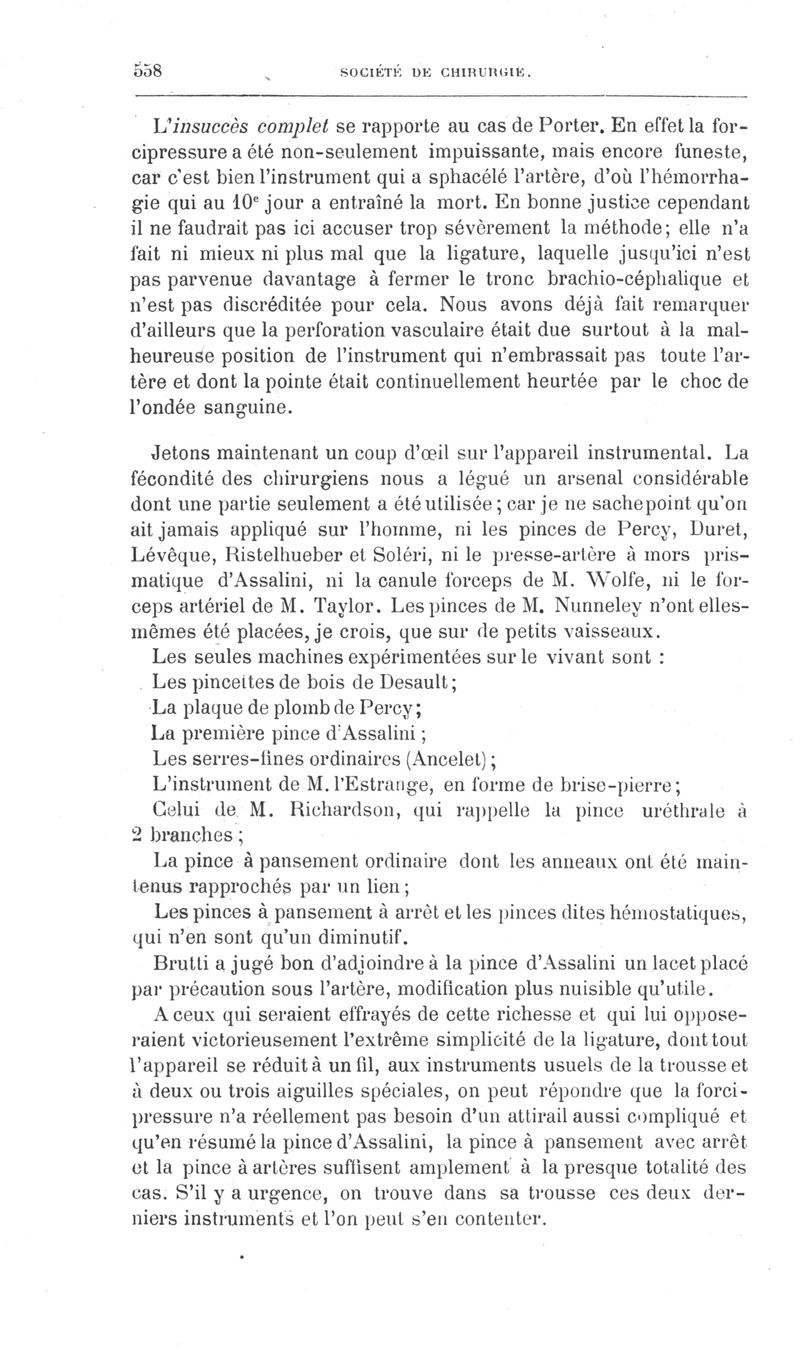 558 SOCIÉTÉ DE CHIRURGIE.

L'insuccès complet se rapporte au cas de Porter. En effet la forcipressure a été non-seulement impuissante, mais encore funeste, car c'est bien l'instrument qui a sphacélé l'artère, d'où l'hémorrhagie qui au $10^e$ jour a entraîné la mort. En bonne justice cependant il ne faudrait pas ici accuser trop sévèrement la méthode; elle n'a fait ni mieux ni plus mal que la ligature, laquelle jusqu'ici n'est pas parvenue davantage à fermer le tronc brachio-céphalique et n'est pas discréditée pour cela. Nous avons déjà fait remarquer d'ailleurs que la perforation vasculaire était due surtout à la malheureuse position de l'instrument qui n'embrassait pas toute l'artère et dont la pointe était continuellement heurtée par le choc de l'ondée sanguine.

Jetons maintenant un coup d'œil sur l'appareil instrumental. La fécondité des chirurgiens nous a légué un arsenal considérable dont une partie seulement a été utilisée; car je ne sache point qu'on ait jamais appliqué sur l'homme, ni les pinces de Percy, Duret, Lévêque, Ristelhueber et Soléri, ni le presse-artère à mors prismatique d'Assalini, ni la canule forceps de M. Wolfe, ni le forceps artériel de M. Taylor. Les pinces de M. Nunneley n'ont elles-mêmes été placées, je crois, que sur de petits vaisseaux.

Les seules machines expérimentées sur le vivant sont :

Les pincettes de bois de Desault;

La plaque de plomb de Percy;

La première pince d'Assalini;

Les serres-fines ordinaires (Ancelet);

L'instrument de M. l'Estrange, en forme de brise-pierre;

Celui de M. Richardson, qui rappelle la pince uréthrale à 2 branches;

La pince à pansement ordinaire dont les anneaux ont été maintenus rapprochés par un lien;

Les pinces à pansement à arrêt et les pinces dites hémostatiques, qui n'en sont qu'un diminutif.

Brutti a jugé bon d'adjoindre à la pince d'Assalini un lacet placé par précaution sous l'artère, modification plus nuisible qu'utile.

A ceux qui seraient effrayés de cette richesse et qui lui opposeraient victorieusement l'extrême simplicité de la ligature, dont tout l'appareil se réduit à un fil, aux instruments usuels de la trousse et à deux ou trois aiguilles spéciales, on peut répondre que la forcipressure n'a réellement pas besoin d'un attirail aussi compliqué et qu'en résumé la pince d'Assalini, la pince à pansement avec arrêt et la pince à artères suffisent amplement à la presque totalité des cas. S'il y a urgence, on trouve dans sa trousse ces deux derniers instruments et l'on peut s'en contenter.